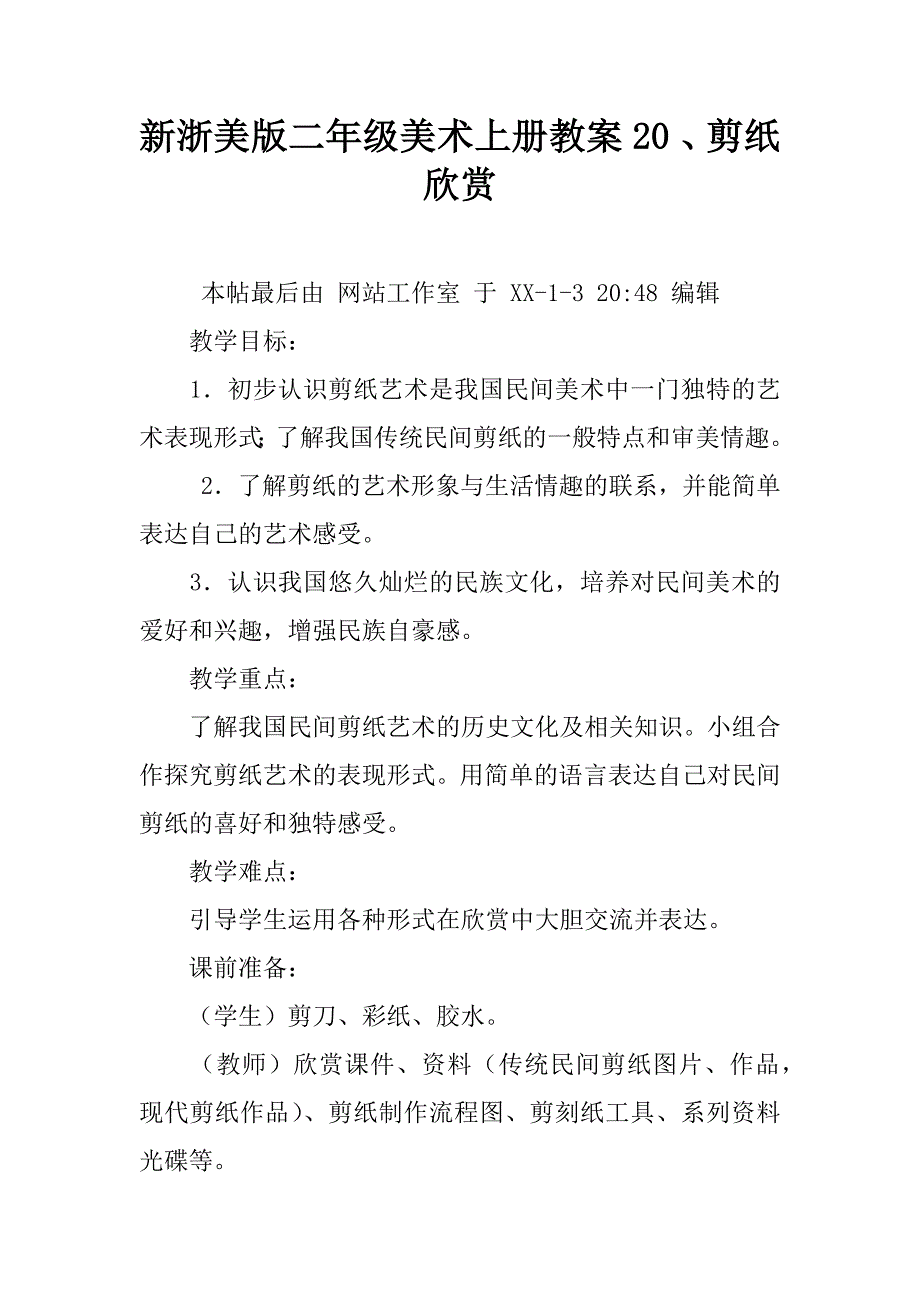 新浙美版二年级美术上册教案20、剪纸欣赏

本帖最后由 网站工作室 于 XX-1-3 20:48 编辑

教学目标：

1．初步认识剪纸艺术是我国民间美术中一门独特的艺术表现形式；了解我国传统民间剪纸的一般特点和审美情趣。

2．了解剪纸的艺术形象与生活情趣的联系，并能简单表达自己的艺术感受。

3．认识我国悠久灿烂的民族文化，培养对民间美术的爱好和兴趣，增强民族自豪感。

教学重点：

了解我国民间剪纸艺术的历史文化及相关知识。小组合作探究剪纸艺术的表现形式。用简单的语言表达自己对民间剪纸的喜好和独特感受。

教学难点：

引导学生运用各种形式在欣赏中大胆交流并表达。

课前准备：

（学生）剪刀、彩纸、胶水。

（教师）欣赏课件、资料（传统民间剪纸图片、作品，现代剪纸作品）、剪纸制作流程图、剪刻纸工具、系列资料光碟等。